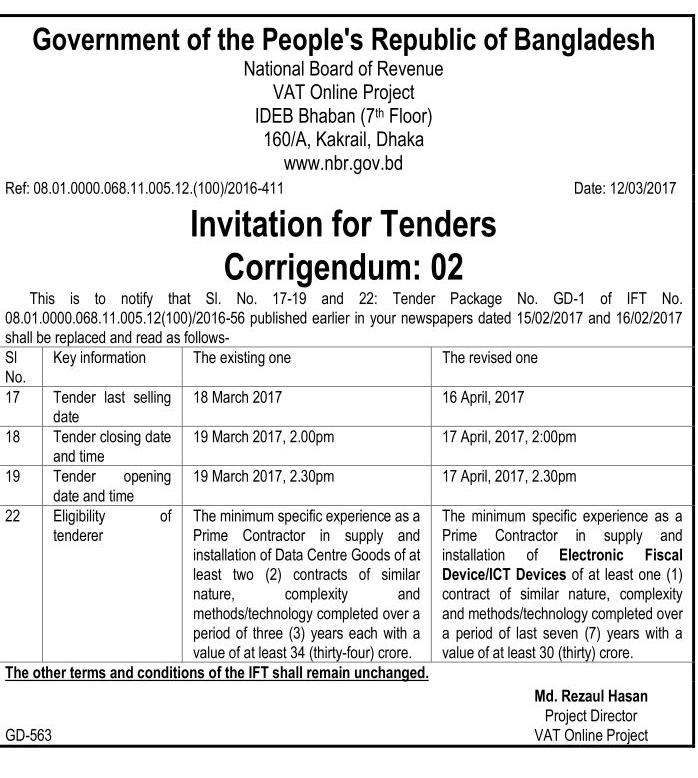 Government of the People's Republic of Bangladesh
National Board of Revenue
VAT Online Project
IDEB Bhaban (7$^{th}$ Floor)
160/A, Kakrail, Dhaka
www.nbr.gov.bd

Ref: 08.01.0000.068.11.005.12.(100)/2016-411

Date: 12/03/2017

Invitation for Tenders
Corrigendum: 02

This is to notify that Sl. No. 17-19 and 22: Tender Package No. GD-1 of IFT No. 08.01.0000.068.11.005.12(100)/2016-56 published earlier in your newspapers dated 15/02/2017 and 16/02/2017 shall be replaced and read as follows-

| Sl No. | Key information | The existing one | The revised one |
|---|---|---|---|
| 17 | Tender last selling date | 18 March 2017 | 16 April, 2017 |
| 18 | Tender closing date and time | 19 March 2017, 2.00pm | 17 April, 2017, 2:00pm |
| 19 | Tender opening date and time | 19 March 2017, 2.30pm | 17 April, 2017, 2.30pm |
| 22 | Eligibility of tenderer | The minimum specific experience as a Prime Contractor in supply and installation of Data Centre Goods of at least two (2) contracts of similar nature, complexity and methods/technology completed over a period of three (3) years each with a value of at least 34 (thirty-four) crore. | The minimum specific experience as a Prime Contractor in supply and installation of Electronic Fiscal Device/ICT Devices of at least one (1) contract of similar nature, complexity and methods/technology completed over a period of last seven (7) years with a value of at least 30 (thirty) crore. |

The other terms and conditions of the IFT shall remain unchanged.

Md. Rezaul Hasan
Project Director
VAT Online Project

GD-563